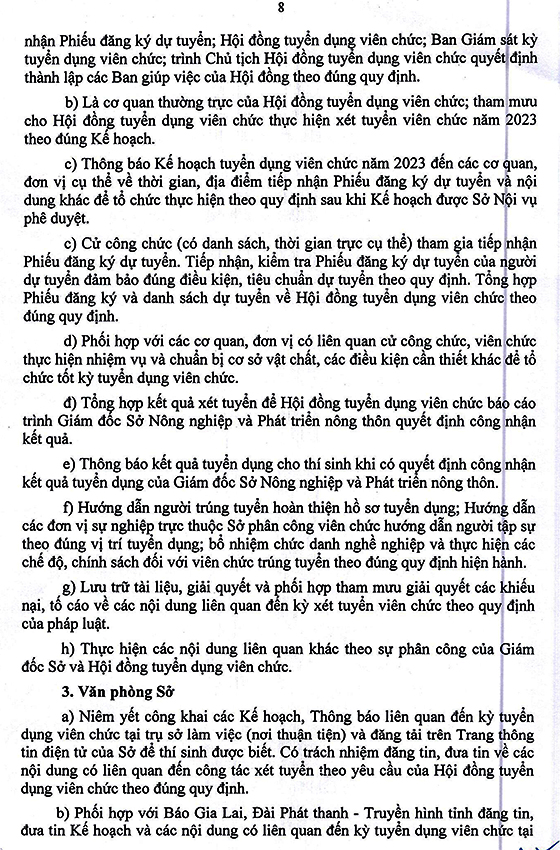 8

nhận Phiếu đăng ký dự tuyển; Hội đồng tuyển dụng viên chức; Ban Giám sát kỳ tuyển dụng viên chức; trình Chủ tịch Hội đồng tuyển dụng viên chức quyết định thành lập các Ban giúp việc của Hội đồng theo đúng quy định.

b) Là cơ quan thường trực của Hội đồng tuyển dụng viên chức; tham mưu cho Hội đồng tuyển dụng viên chức thực hiện xét tuyển viên chức năm 2023 theo đúng Kế hoạch.

c) Thông báo Kế hoạch tuyển dụng viên chức năm 2023 đến các cơ quan, đơn vị cụ thể về thời gian, địa điểm tiếp nhận Phiếu đăng ký dự tuyển và nội dung khác để tổ chức thực hiện theo quy định sau khi Kế hoạch được Sở Nội vụ phê duyệt.

c) Cử công chức (có danh sách, thời gian trực cụ thể) tham gia tiếp nhận Phiếu đăng ký dự tuyển. Tiếp nhận, kiểm tra Phiếu đăng ký dự tuyển của người dự tuyển đảm bảo đúng điều kiện, tiêu chuẩn dự tuyển theo quy định. Tổng hợp Phiếu đăng ký và danh sách dự tuyển về Hội đồng tuyển dụng viên chức theo đúng quy định.

d) Phối hợp với các cơ quan, đơn vị có liên quan cử công chức, viên chức thực hiện nhiệm vụ và chuẩn bị cơ sở vật chất, các điều kiện cần thiết khác để tổ chức tốt kỳ tuyển dụng viên chức.

đ) Tổng hợp kết quả xét tuyển để Hội đồng tuyển dụng viên chức báo cáo trình Giám đốc Sở Nông nghiệp và Phát triển nông thôn quyết định công nhận kết quả.

e) Thông báo kết quả tuyển dụng cho thí sinh khi có quyết định công nhận kết quả tuyển dụng của Giám đốc Sở Nông nghiệp và Phát triển nông thôn.

f) Hướng dẫn người trúng tuyển hoàn thiện hồ sơ tuyển dụng; Hướng dẫn các đơn vị sự nghiệp trực thuộc Sở phân công viên chức hướng dẫn người tập sự theo đúng vị trí tuyển dụng; bổ nhiệm chức danh nghề nghiệp và thực hiện các chế độ, chính sách đối với viên chức trúng tuyển theo đúng quy định hiện hành.

g) Lưu trữ tài liệu, giải quyết và phối hợp tham mưu giải quyết các khiếu nại, tố cáo về các nội dung liên quan đến kỳ xét tuyển viên chức theo quy định của pháp luật.

h) Thực hiện các nội dung liên quan khác theo sự phân công của Giám đốc Sở và Hội đồng tuyển dụng viên chức.

3. Văn phòng Sở

a) Niêm yết công khai các Kế hoạch, Thông báo liên quan đến kỳ tuyển dụng viên chức tại trụ sở làm việc (nơi thuận tiện) và đăng tải trên Trang thông tin điện tử của Sở để thí sinh được biết. Có trách nhiệm đăng tin, đưa tin về các nội dung có liên quan đến công tác xét tuyển theo yêu cầu của Hội đồng tuyển dụng viên chức theo đúng quy định.

b) Phối hợp với Báo Gia Lai, Đài Phát thanh - Truyền hình tỉnh đăng tin, đưa tin Kế hoạch và các nội dung có liên quan đến kỳ tuyển dụng viên chức tại